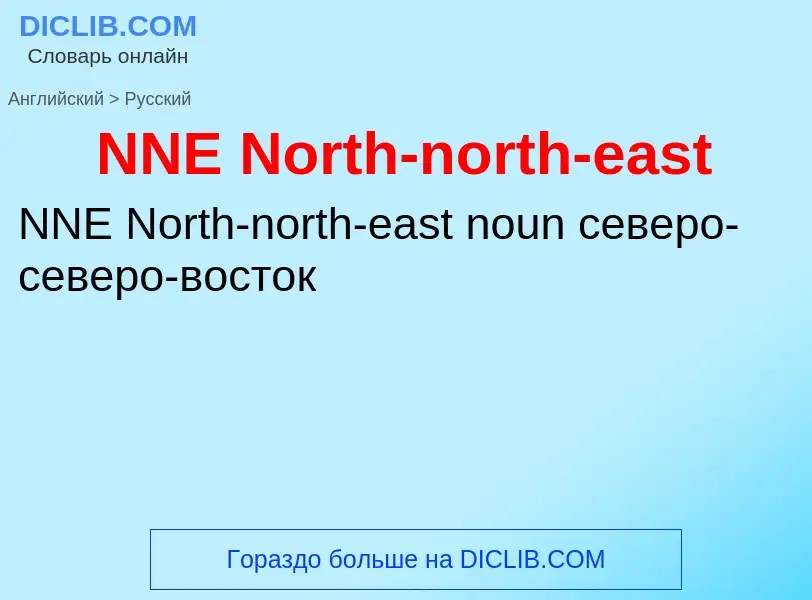 DICLIB.COM
Словарь онлайн

Английский > Русский

NNE North-north-east

NNE North-north-east noun северо-северо-восток

Гораздо больше на DICLIB.COM